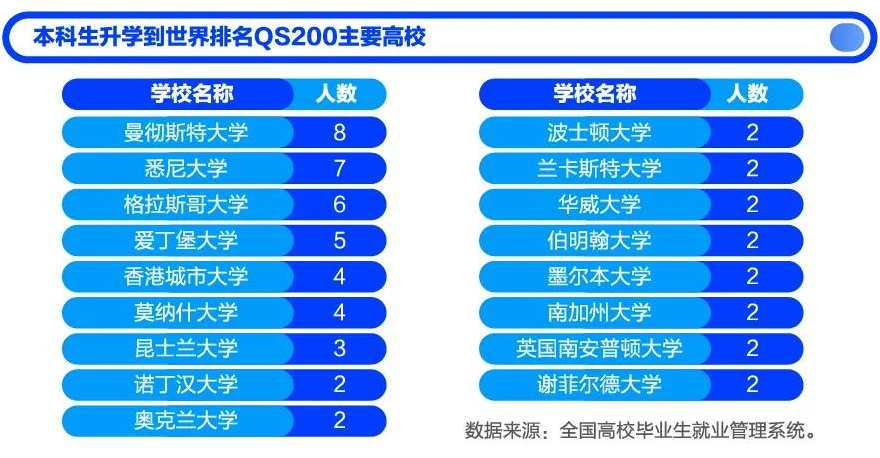 本科生升学到世界排名QS200主要高校

| 学校名称 | 人数 |
|---|---|
| 曼彻斯特大学 | 8 |
| 悉尼大学 | 7 |
| 格拉斯哥大学 | 6 |
| 爱丁堡大学 | 5 |
| 香港城市大学 | 4 |
| 莫纳什大学 | 4 |
| 昆士兰大学 | 3 |
| 诺丁汉大学 | 2 |
| 奥克兰大学 | 2 |

| 学校名称 | 人数 |
|---|---|
| 波士顿大学 | 2 |
| 兰卡斯特大学 | 2 |
| 华威大学 | 2 |
| 伯明翰大学 | 2 |
| 墨尔本大学 | 2 |
| 南加州大学 | 2 |
| 英国南安普顿大学 | 2 |
| 谢菲尔德大学 | 2 |

数据来源：全国高校毕业生就业管理系统。